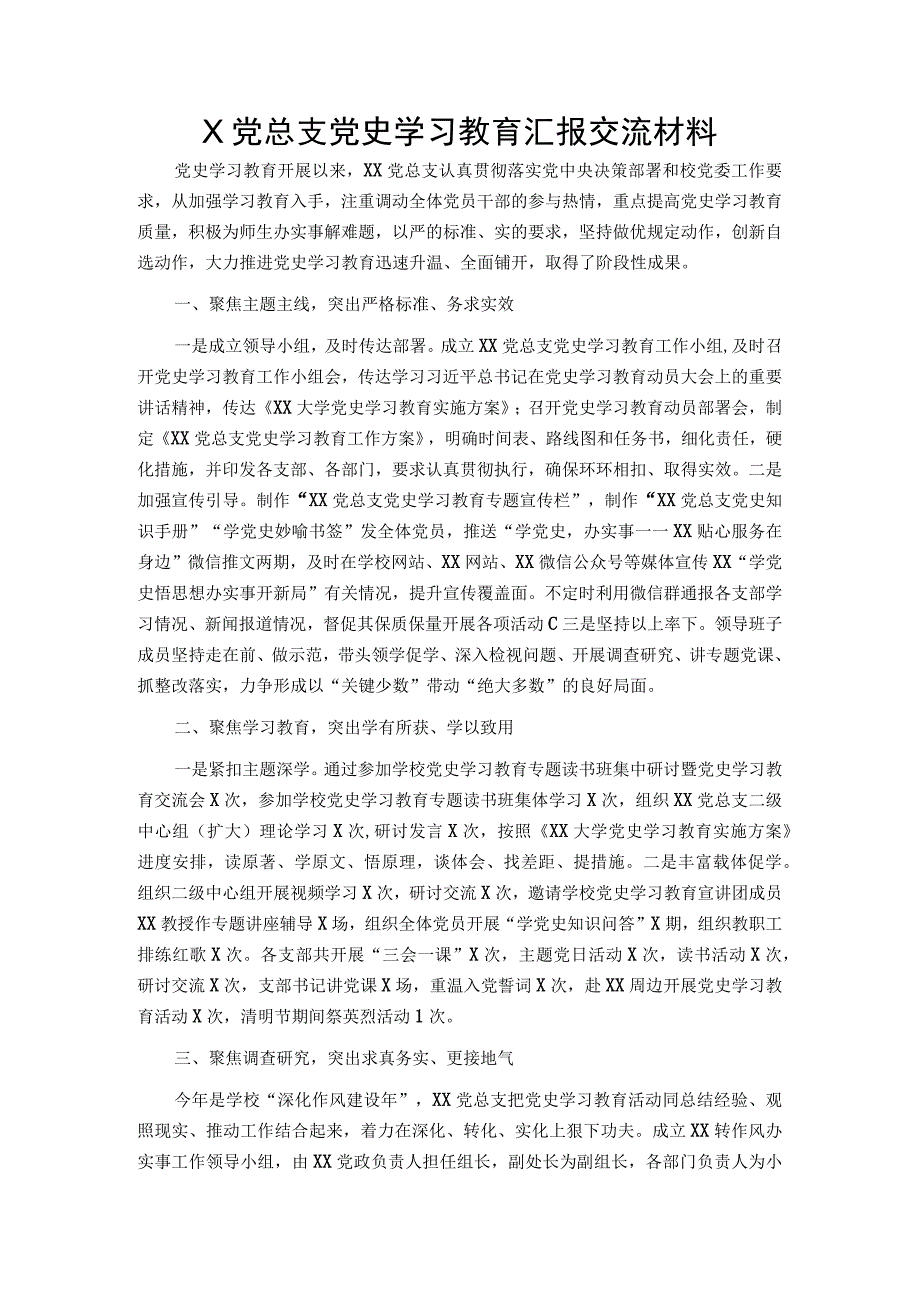 X党总支党史学习教育汇报交流材料

党史学习教育开展以来，XX党总支认真贯彻落实党中央决策部署和校党委工作要求，从加强学习教育入手，注重调动全体党员干部的参与热情，重点提高党史学习教育质量，积极为师生办实事解难题，以严的标准、实的要求，坚持做优规定动作，创新自选动作，大力推进党史学习教育迅速升温、全面铺开，取得了阶段性成果。

一、聚焦主题主线，突出严格标准、务求实效

一是成立领导小组，及时传达部署。成立XX党总支党史学习教育工作小组,及时召开党史学习教育工作小组会，传达学习习近平总书记在党史学习教育动员大会上的重要讲话精神，传达《XX大学党史学习教育实施方案》；召开党史学习教育动员部署会，制定《XX党总支党史学习教育工作方案》，明确时间表、路线图和任务书，细化责任，硬化措施，并印发各支部、各部门，要求认真贯彻执行，确保环环相扣、取得实效。二是加强宣传引导。制作“XX党总支党史学习教育专题宣传栏”，制作“XX党总支党史知识手册”“学党史妙喻书签”发全体党员，推送“学党史，办实事一一XX贴心服务在身边”微信推文两期，及时在学校网站、XX网站、XX微信公众号等媒体宣传XX“学党史悟思想办实事开新局”有关情况，提升宣传覆盖面。不定时利用微信群通报各支部学习情况、新闻报道情况，督促其保质保量开展各项活动C三是坚持以上率下。领导班子成员坚持走在前、做示范，带头领学促学、深入检视问题、开展调查研究、讲专题党课、抓整改落实，力争形成以“关键少数”带动“绝大多数”的良好局面。

二、聚焦学习教育，突出学有所获、学以致用

一是紧扣主题深学。通过参加学校党史学习教育专题读书班集中研讨暨党史学习教育交流会X次，参加学校党史学习教育专题读书班集体学习X次，组织XX党总支二级中心组（扩大）理论学习X次,研讨发言X次，按照《XX大学党史学习教育实施方案》进度安排，读原著、学原文、悟原理，谈体会、找差距、提措施。二是丰富载体促学。组织二级中心组开展视频学习X次，研讨交流X次，邀请学校党史学习教育宣讲团成员XX教授作专题讲座辅导X场，组织全体党员开展“学党史知识问答”X期，组织教职工排练红歌X次。各支部共开展“三会一课”X次，主题党日活动X次，读书活动X次，研讨交流X次，支部书记讲党课X场，重温入党誓词X次，赴XX周边开展党史学习教育活动X次，清明节期间祭英烈活动1次。

三、聚焦调查研究，突出求真务实、更接地气

今年是学校“深化作风建设年”，XX党总支把党史学习教育活动同总结经验、观照现实、推动工作结合起来，着力在深化、转化、实化上狠下功夫。成立XX转作风办实事工作领导小组，由XX党政负责人担任组长，副处长为副组长，各部门负责人为小